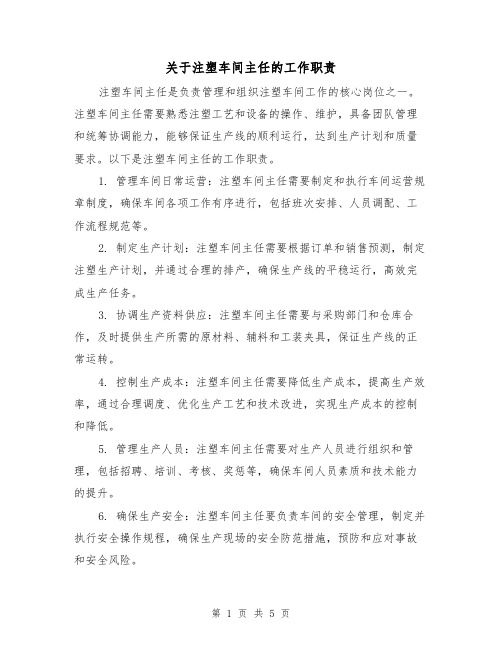 关于注塑车间主任的工作职责

注塑车间主任是负责管理和组织注塑车间工作的核心岗位之一。注塑车间主任需要熟悉注塑工艺和设备的操作、维护，具备团队管理和统筹协调能力，能够保证生产线的顺利运行，达到生产计划和质量要求。以下是注塑车间主任的工作职责。

1. 管理车间日常运营：注塑车间主任需要制定和执行车间运营规章制度，确保车间各项工作有序进行，包括班次安排、人员调配、工作流程规范等。

2. 制定生产计划：注塑车间主任需要根据订单和销售预测，制定注塑生产计划，并通过合理的排产，确保生产线的平稳运行，高效完成生产任务。

3. 协调生产资料供应：注塑车间主任需要与采购部门和仓库合作，及时提供生产所需的原材料、辅料和工装夹具，保证生产线的正常运转。

4. 控制生产成本：注塑车间主任需要降低生产成本，提高生产效率，通过合理调度、优化生产工艺和技术改进，实现生产成本的控制和降低。

5. 管理生产人员：注塑车间主任需要对生产人员进行组织和管理，包括招聘、培训、考核、奖惩等，确保车间人员素质和技术能力的提升。

6. 确保生产安全：注塑车间主任要负责车间的安全管理，制定并执行安全操作规程，确保生产现场的安全防范措施，预防和应对事故和安全风险。

第 1 页 共 5 页